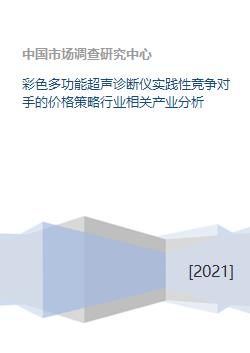 中国市场调查研究中心

彩色多功能超声诊断仪实践性竞争对手的价格策略行业相关产业分析

[2021]